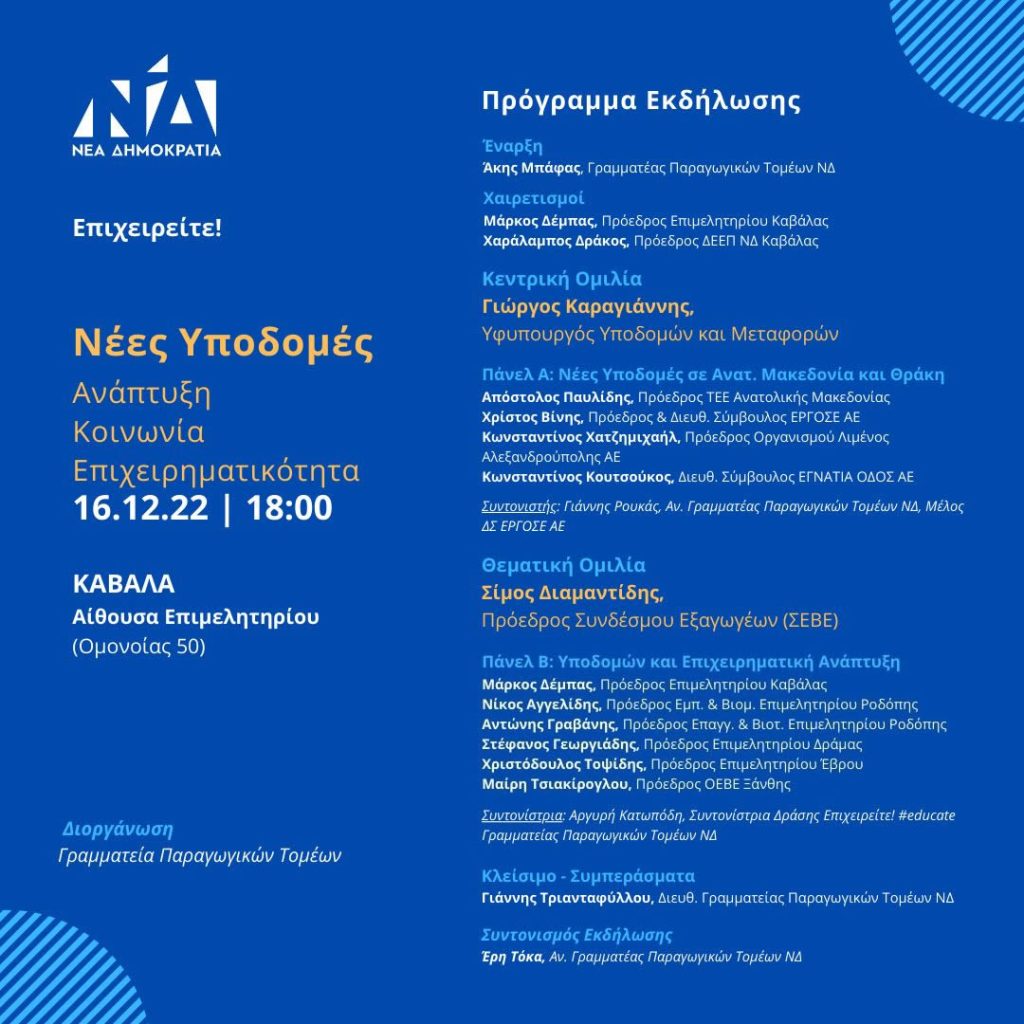 ΝΔ
ΝΕΑ ΔΗΜΟΚΡΑΤΙΑ

Επιχειρείτε!

Νέες Υποδομές
Ανάπτυξη
Κοινωνία
Επιχειρηματικότητα
16.12.22 | 18:00

ΚΑΒΑΛΑ
Αίθουσα Επιμελητηρίου
(Ομονοίας 50)

Διοργάνωση
Γραμματεία Παραγωγικών Τομέων

Πρόγραμμα Εκδήλωσης

Έναρξη
Άκης Μπάφας, Γραμματέας Παραγωγικών Τομέων ΝΔ

Χαιρετισμοί
Μάρκος Δέμπας, Πρόεδρος Επιμελητηρίου Καβάλας
Χαράλαμπος Δράκος, Πρόεδρος ΔΕΕΠ ΝΔ Καβάλας

Κεντρική Ομιλία
Γιώργος Καραγιάννης,
Υφυπουργός Υποδομών και Μεταφορών

Πάνελ Α: Νέες Υποδομές σε Ανατ. Μακεδονία και Θράκη
Απόστολος Παυλίδης, Πρόεδρος ΤΕΕ Ανατολικής Μακεδονίας
Χρίστος Βίνης, Πρόεδρος & Διευθ. Σύμβουλος ΕΡΓΟΣΕ ΑΕ
Κωνσταντίνος Χατζημιχαήλ, Πρόεδρος Οργανισμού Λιμένος Αλεξανδρούπολης ΑΕ
Κωνσταντίνος Κουτσούκος, Διευθ. Σύμβουλος ΕΓΝΑΤΙΑ ΟΔΟΣ ΑΕ

Συντονιστής: Γιάννης Ρουκάς, Αν. Γραμματέας Παραγωγικών Τομέων ΝΔ, Μέλος ΔΣ ΕΡΓΟΣΕ ΑΕ

Θεματική Ομιλία
Σίμος Διαμαντίδης,
Πρόεδρος Συνδέσμου Εξαγωγέων (ΣΕΒΕ)

Πάνελ Β: Υποδομών και Επιχειρηματική Ανάπτυξη
Μάρκος Δέμπας, Πρόεδρος Επιμελητηρίου Καβάλας
Νίκος Αγγελίδης, Πρόεδρος Εμπ. & Βιομ. Επιμελητηρίου Ροδόπης
Αντώνης Γραβάνης, Πρόεδρος Επαγγ. & Βιοτ. Επιμελητηρίου Ροδόπης
Στέφανος Γεωργιάδης, Πρόεδρος Επιμελητηρίου Δράμας
Χριστόδουλος Τοψίδης, Πρόεδρος Επιμελητηρίου Έβρου
Μαίρη Τσιακίρογλου, Πρόεδρος ΟΕΒΕ Ξάνθης

Συντονίστρια: Αργυρή Κατωπόδη, Συντονίστρια Δράσης Επιχειρείτε! #educate Γραμματείας Παραγωγικών Τομέων ΝΔ

Κλείσιμο - Συμπεράσματα
Γιάννης Τριανταφύλλου, Διευθ. Γραμματείας Παραγωγικών Τομέων ΝΔ

Συντονισμός Εκδήλωσης
Έρη Τόκα, Αν. Γραμματέας Παραγωγικών Τομέων ΝΔ